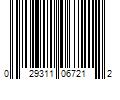 0 29311 06721 2